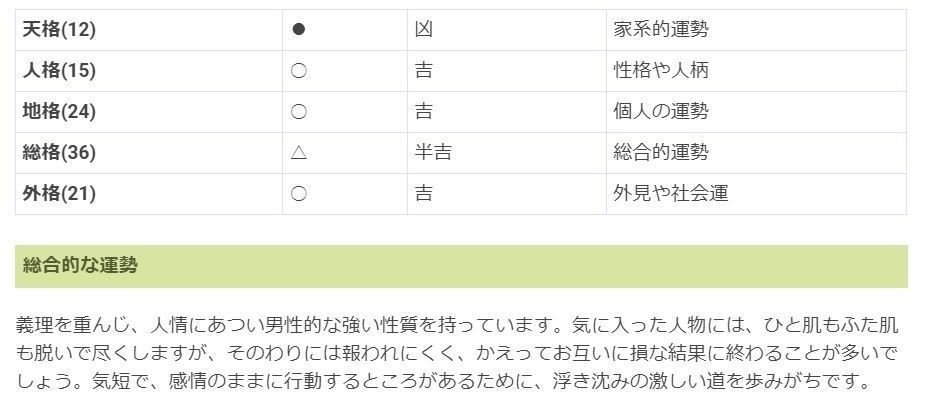 | 天格(12) | ● | 凶 | 家系的運勢 |
|---|---|---|---|
| 人格(15) | ○ | 吉 | 性格や人柄 |
| 地格(24) | ○ | 吉 | 個人の運勢 |
| 総格(36) | △ | 半吉 | 総合的運勢 |
| 外格(21) | ○ | 吉 | 外見や社会運 |

総合的な運勢

義理を重んじ、人情にあつい男性的な強い性質を持っています。気に入った人物には、ひと肌もふた肌も脱いで尽くしますが、そのわりには報われにくく、かえってお互いに損な結果に終わることが多いでしょう。気短で、感情のままに行動するところがあるために、浮き沈みの激しい道を歩みがちです。